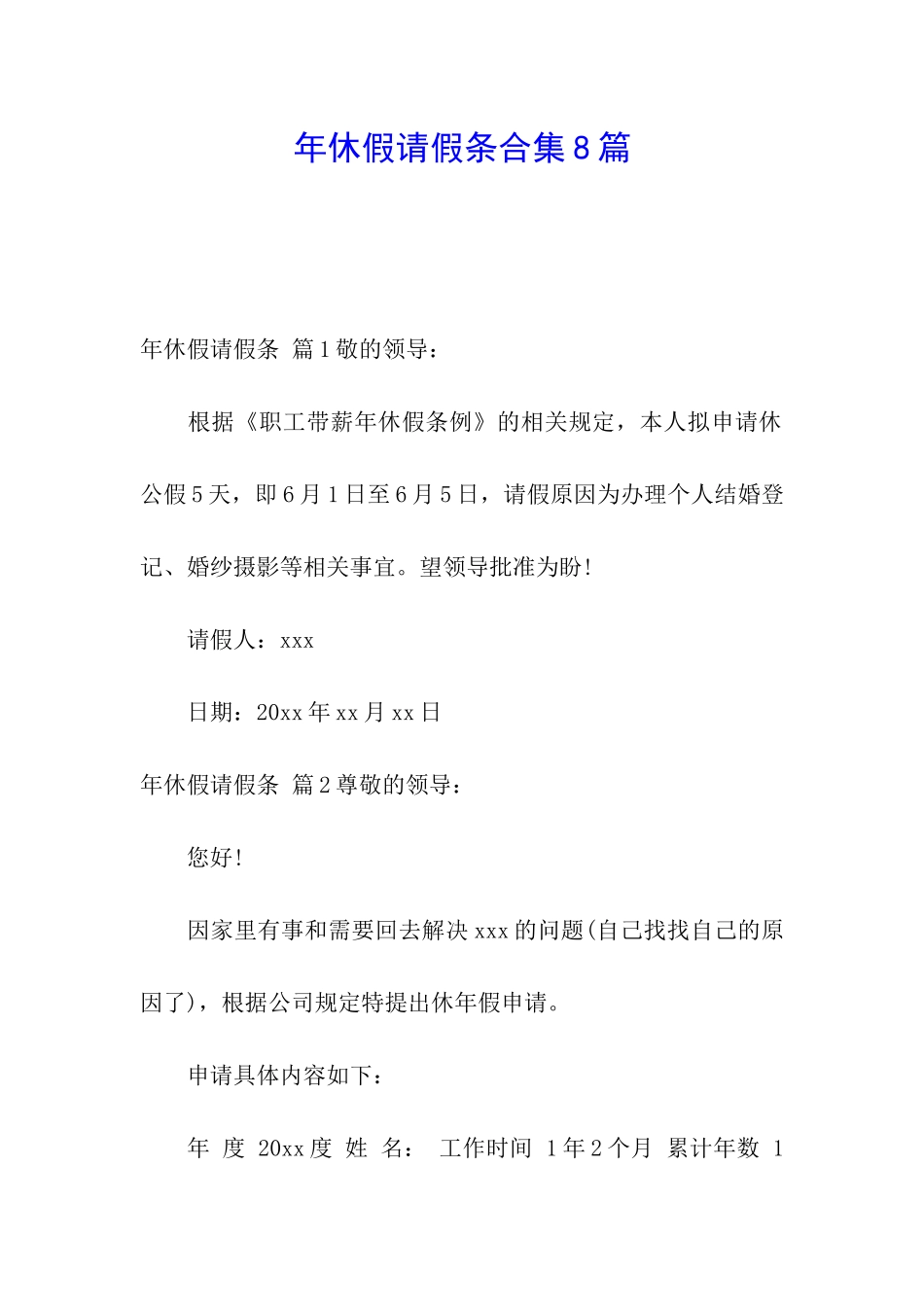 年休假请假条合集8篇

年休假请假条 篇1敬的领导：

根据《职工带薪年休假条例》的相关规定，本人拟申请休公假5天，即6月1日至6月5日，请假原因为办理个人结婚登记、婚纱摄影等相关事宜。望领导批准为盼！

请假人：xxx

日期：20xx年xx月xx日

年休假请假条 篇2尊敬的领导：

您好！

因家里有事和需要回去解决xxx的问题(自己找找自己的原因了)，根据公司规定特提出休年假申请。

申请具体内容如下：

年 度 20xx度 姓 名： 工作时间 1年2个月 累计年数 1